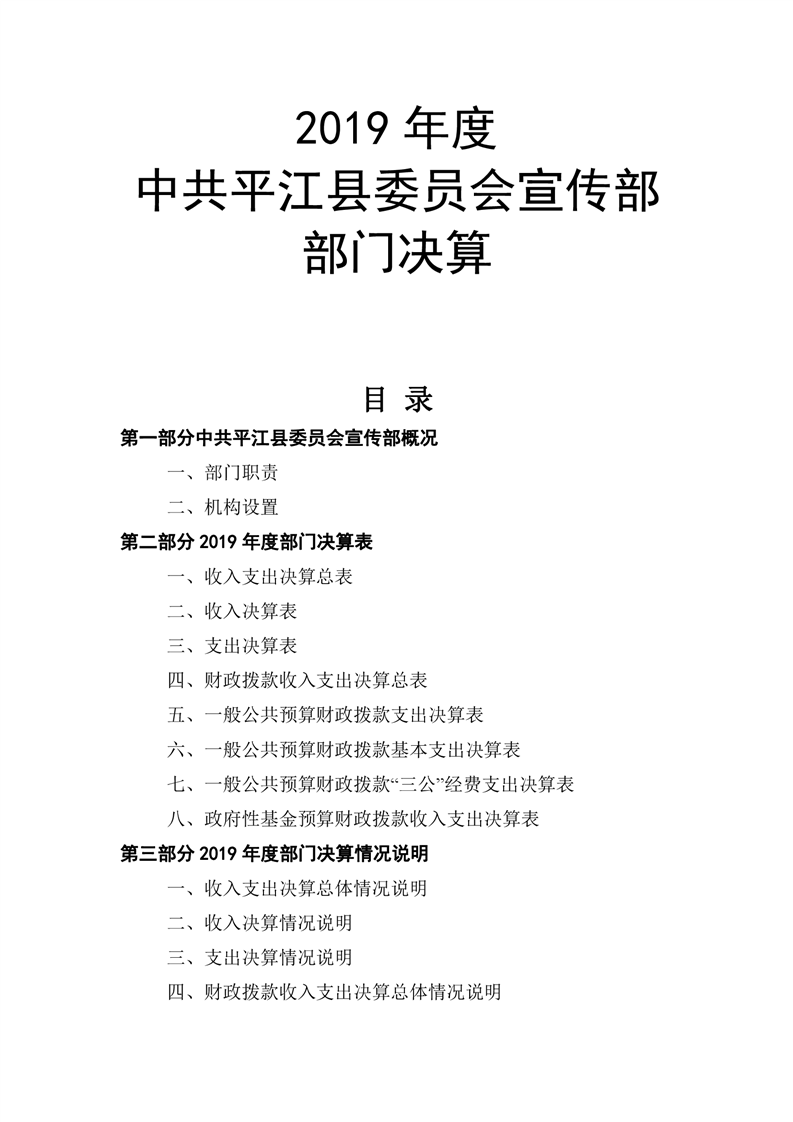 2019 年度
中共平江县委员会宣传部
部门决算

目 录

第一部分中共平江县委员会宣传部概况

一、部门职责

二、机构设置

第二部分 2019 年度部门决算表

一、收入支出决算总表

二、收入决算表

三、支出决算表

四、财政拨款收入支出决算总表

五、一般公共预算财政拨款支出决算表

六、一般公共预算财政拨款基本支出决算表

七、一般公共预算财政拨款“三公”经费支出决算表

八、政府性基金预算财政拨款收入支出决算表

第三部分 2019 年度部门决算情况说明

一、收入支出决算总体情况说明

二、收入决算情况说明

三、支出决算情况说明

四、财政拨款收入支出决算总体情况说明